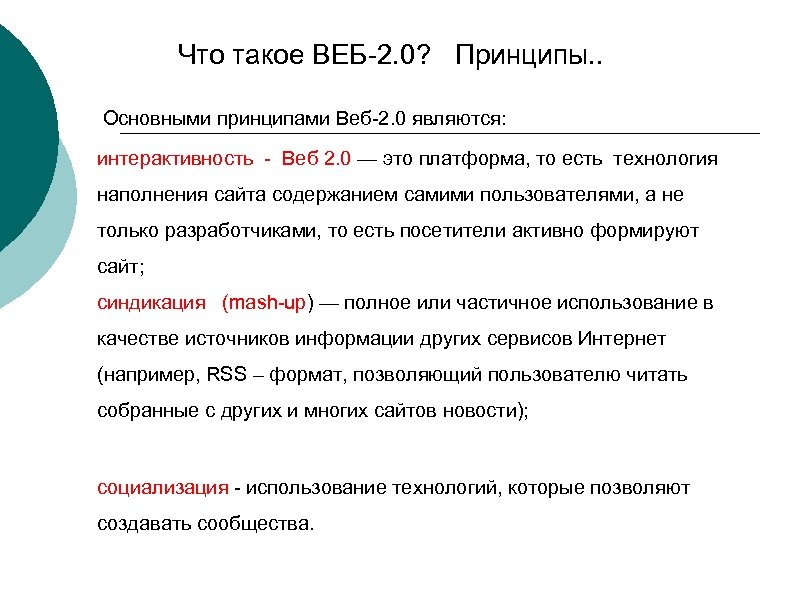 Что такое ВЕБ-2.0? Принципы..

Основными принципами Веб-2.0 являются:

интерактивность - Веб 2.0 — это платформа, то есть технология наполнения сайта содержанием самими пользователями, а не только разработчиками, то есть посетители активно формируют сайт;

синдикация (mash-up) — полное или частичное использование в качестве источников информации других сервисов Интернет (например, RSS – формат, позволяющий пользователю читать собранные с других и многих сайтов новости);

социализация - использование технологий, которые позволяют создавать сообщества.